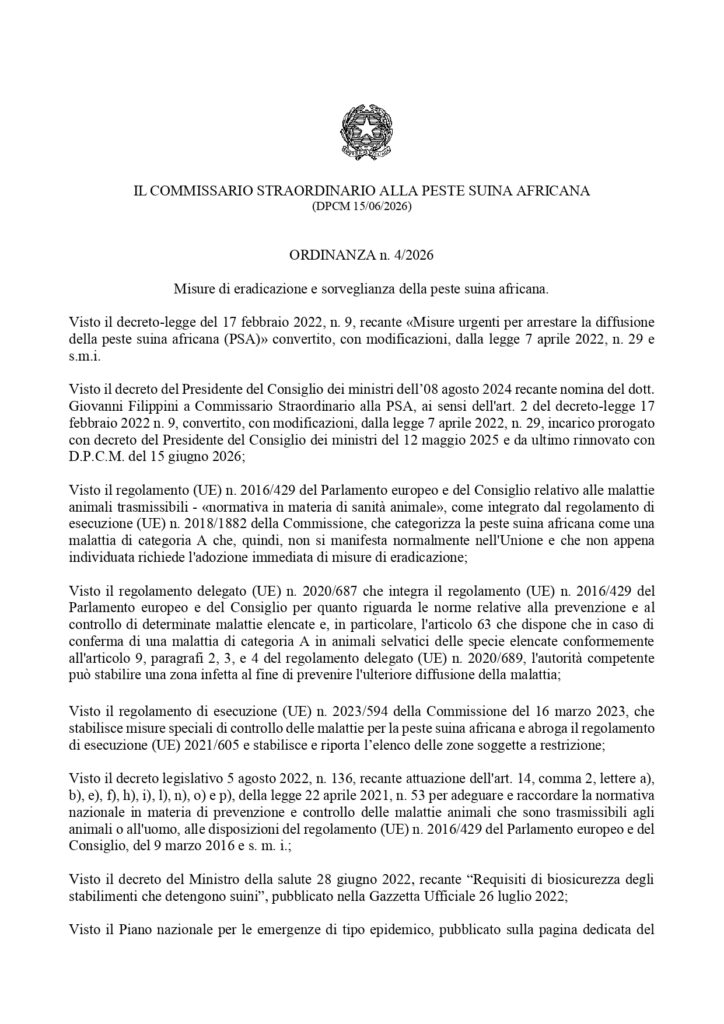 IL COMMISSARIO STRAORDINARIO ALLA PESTE SUINA AFRICANA
(DPCM 15/06/2026)

ORDINANZA n. 4/2026

Misure di eradicazione e sorveglianza della peste suina africana.

Visto il decreto-legge del 17 febbraio 2022, n. 9, recante «Misure urgenti per arrestare la diffusione della peste suina africana (PSA)» convertito, con modificazioni, dalla legge 7 aprile 2022, n. 29 e s.m.i.

Visto il decreto del Presidente del Consiglio dei ministri dell'08 agosto 2024 recante nomina del dott. Giovanni Filippini a Commissario Straordinario alla PSA, ai sensi dell'art. 2 del decreto-legge 17 febbraio 2022 n. 9, convertito, con modificazioni, dalla legge 7 aprile 2022, n. 29, incarico prorogato con decreto del Presidente del Consiglio dei ministri del 12 maggio 2025 e da ultimo rinnovato con D.P.C.M. del 15 giugno 2026;

Visto il regolamento (UE) n. 2016/429 del Parlamento europeo e del Consiglio relativo alle malattie animali trasmissibili - «normativa in materia di sanità animale», come integrato dal regolamento di esecuzione (UE) n. 2018/1882 della Commissione, che categorizza la peste suina africana come una malattia di categoria A che, quindi, non si manifesta normalmente nell'Unione e che non appena individuata richiede l'adozione immediata di misure di eradicazione;

Visto il regolamento delegato (UE) n. 2020/687 che integra il regolamento (UE) n. 2016/429 del Parlamento europeo e del Consiglio per quanto riguarda le norme relative alla prevenzione e al controllo di determinate malattie elencate e, in particolare, l'articolo 63 che dispone che in caso di conferma di una malattia di categoria A in animali selvatici delle specie elencate conformemente all'articolo 9, paragrafi 2, 3, e 4 del regolamento delegato (UE) n. 2020/689, l'autorità competente può stabilire una zona infetta al fine di prevenire l'ulteriore diffusione della malattia;

Visto il regolamento di esecuzione (UE) n. 2023/594 della Commissione del 16 marzo 2023, che stabilisce misure speciali di controllo delle malattie per la peste suina africana e abroga il regolamento di esecuzione (UE) 2021/605 e stabilisce e riporta l'elenco delle zone soggette a restrizione;

Visto il decreto legislativo 5 agosto 2022, n. 136, recante attuazione dell'art. 14, comma 2, lettere a), b), e), f), h), i), l), n), o) e p), della legge 22 aprile 2021, n. 53 per adeguare e raccordare la normativa nazionale in materia di prevenzione e controllo delle malattie animali che sono trasmissibili agli animali o all'uomo, alle disposizioni del regolamento (UE) n. 2016/429 del Parlamento europeo e del Consiglio, del 9 marzo 2016 e s. m. i.;

Visto il decreto del Ministro della salute 28 giugno 2022, recante "Requisiti di biosicurezza degli stabilimenti che detengono suini", pubblicato nella Gazzetta Ufficiale 26 luglio 2022;

Visto il Piano nazionale per le emergenze di tipo epidemico, pubblicato sulla pagina dedicata del